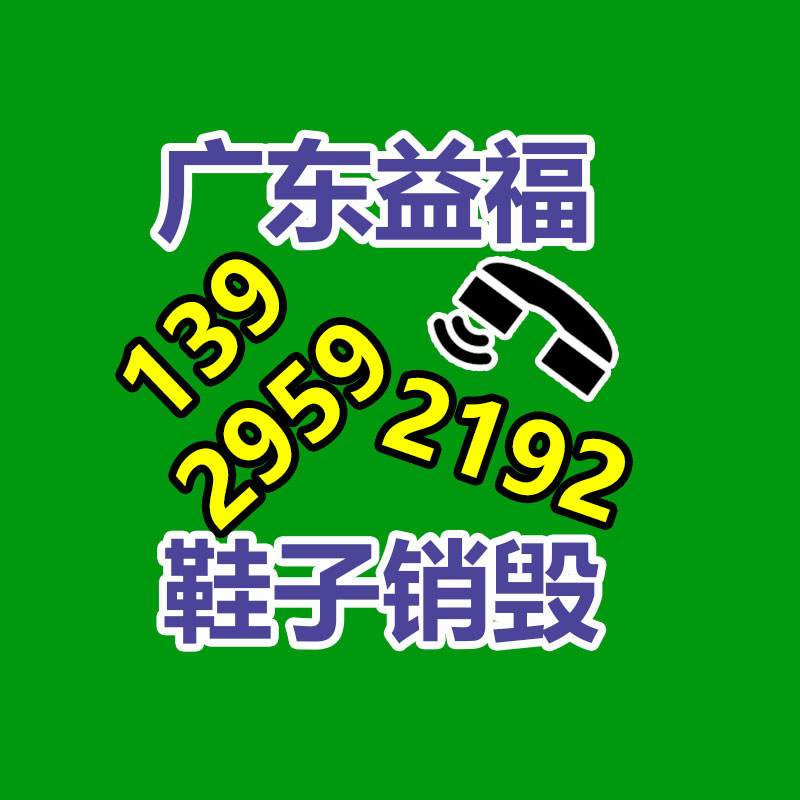 广东益福

139
2959
2192

鞋子销毁